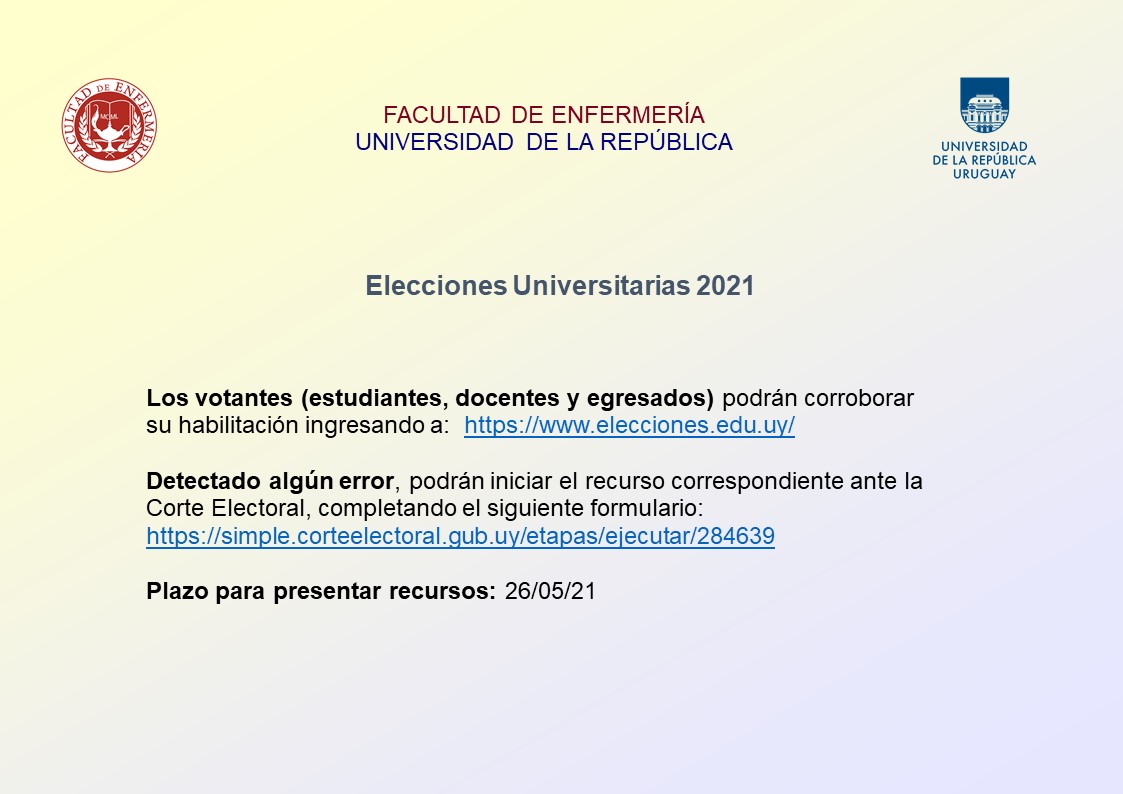 FACULTAD DE ENFERMERÍA
MCML

FACULTAD DE ENFERMERÍA
UNIVERSIDAD DE LA REPÚBLICA

UNIVERSIDAD
DE LA REPÚBLICA
URUGUAY

Elecciones Universitarias 2021

Los votantes (estudiantes, docentes y egresados) podrán corroborar su habilitación ingresando a: https://www.elecciones.edu.uy/

Detectado algún error, podrán iniciar el recurso correspondiente ante la Corte Electoral, completando el siguiente formulario: https://simple.corteelectoral.gub.uy/etapas/ejecutar/284639

Plazo para presentar recursos: 26/05/21